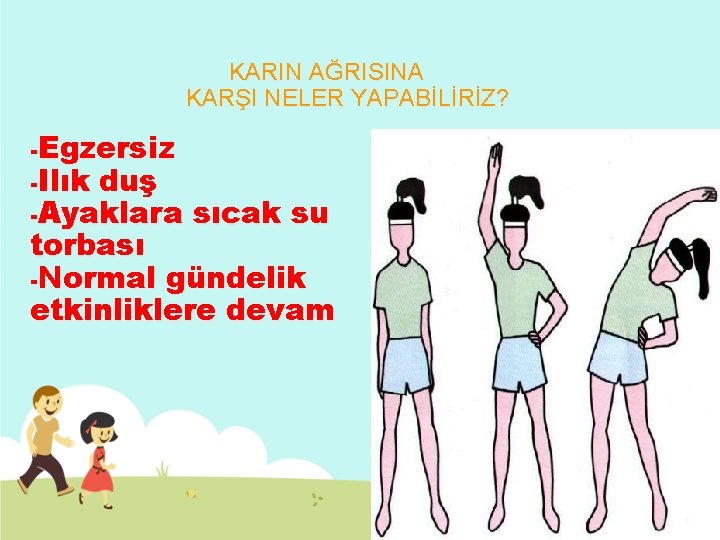 KARIN AĞRISINA
KARŞI NELER YAPABİLİRİZ?

-Egzersiz
-Ilık duş
-Ayaklara sıcak su torbası
-Normal gündelik etkinliklere devam